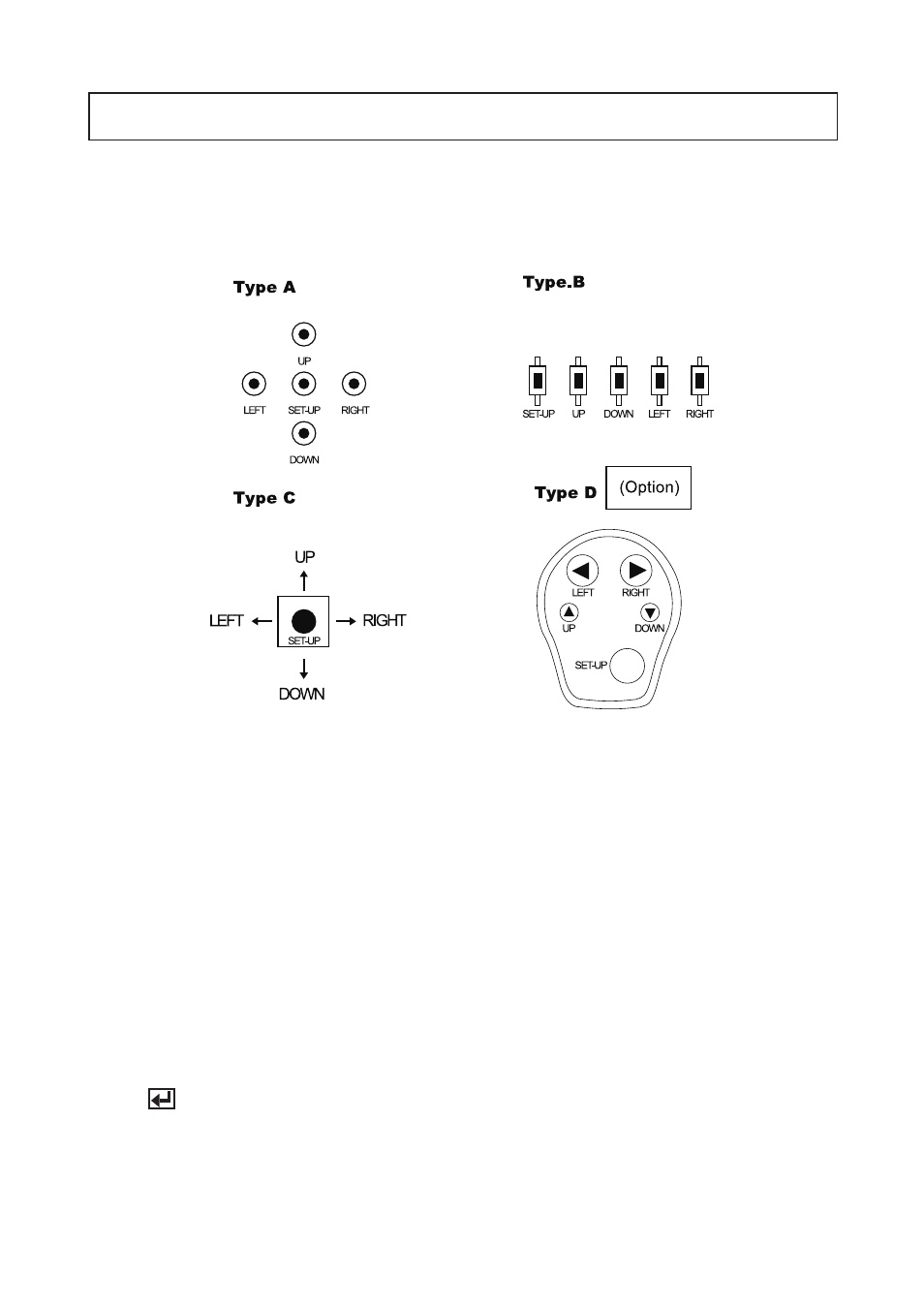 Type A

UP

LEFT SET-UP RIGHT

DOWN

Type.B

SET-UP UP DOWN LEFT RIGHT

Type C

UP

LEFT SET-UP RIGHT

DOWN

Type D (Option)

LEFT RIGHT

UP DOWN

SET-UP